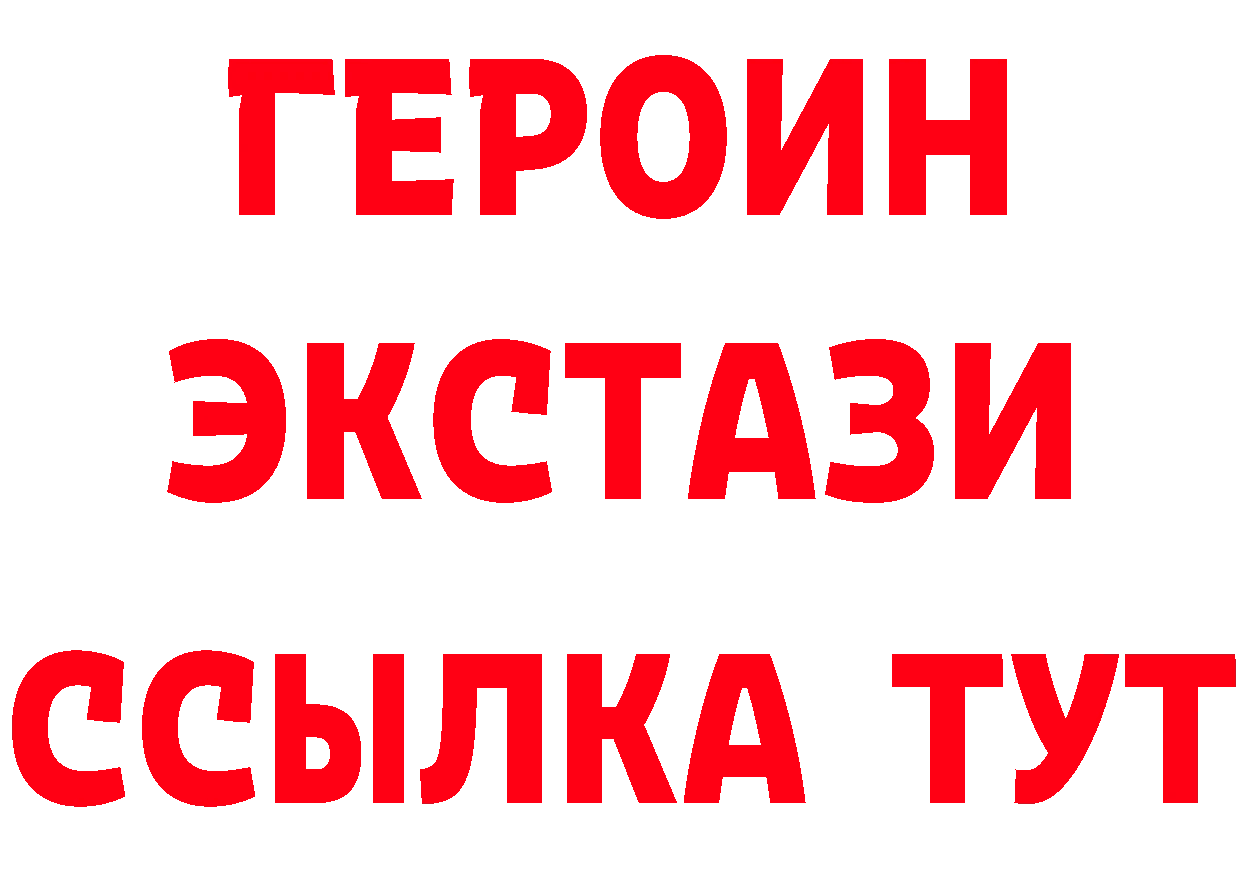 ГЕРОИН
ЭКСТАЗИ
ССЫЛКА ТУТ